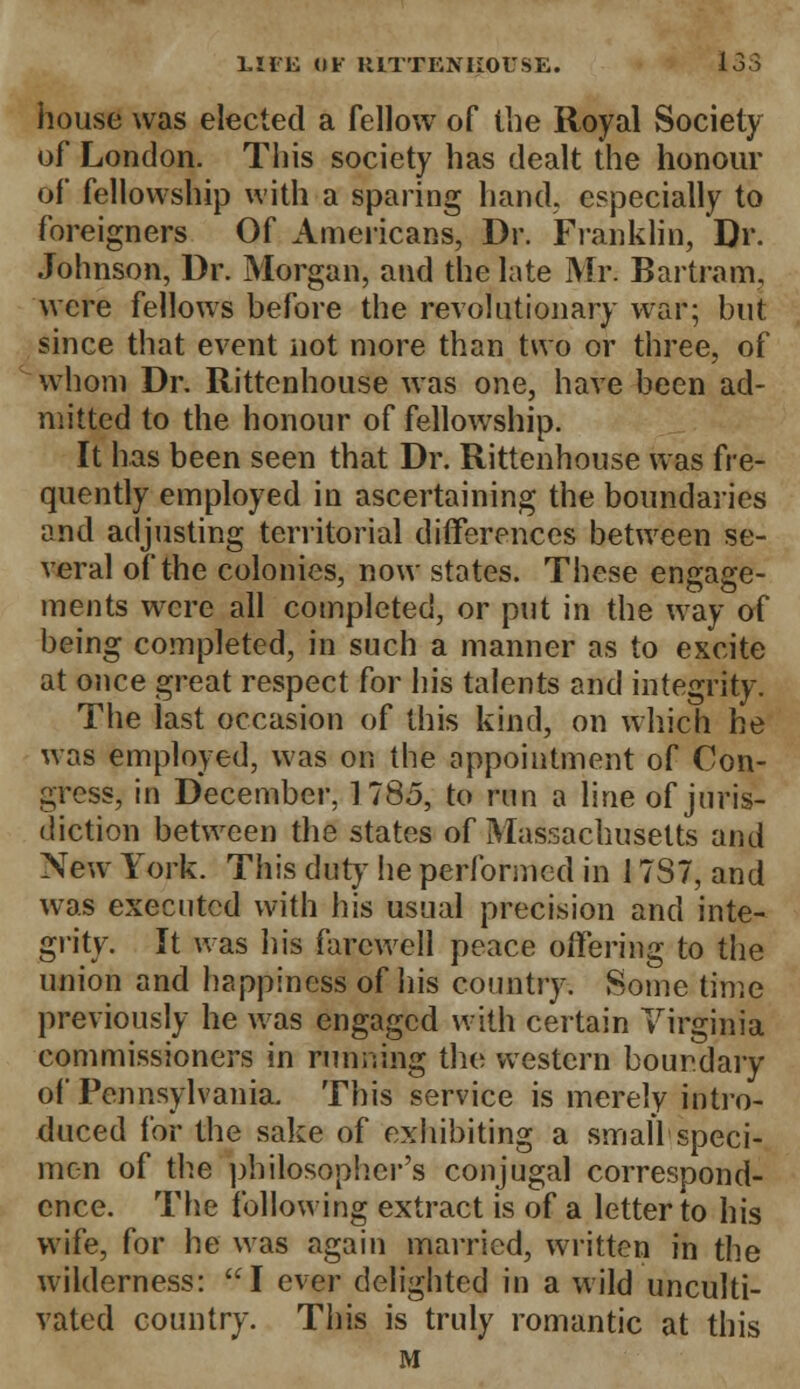 LIFE OF RITTENHOUSE. 133

house was elected a fellow of the Royal Society of London. This society has dealt the honour of fellowship with a sparing hand, especially to foreigners Of Americans, Dr. Franklin, Dr. Johnson, Dr. Morgan, and the late Mr. Bartram, were fellows before the revolutionary war; but since that event not more than two or three, of whom Dr. Rittenhouse was one, have been admitted to the honour of fellowship.

It has been seen that Dr. Rittenhouse was frequently employed in ascertaining the boundaries and adjusting territorial differences between several of the colonies, now states. These engagements were all completed, or put in the way of being completed, in such a manner as to excite at once great respect for his talents and integrity. The last occasion of this kind, on which he was employed, was on the appointment of Congress, in December, 1785, to run a line of jurisdiction between the states of Massachusetts and New York. This duty he performed in 1787, and was executed with his usual precision and integrity. It was his farewell peace offering to the union and happiness of his country. Some time previously he was engaged with certain Virginia commissioners in running the western boundary of Pennsylvania. This service is merely introduced for the sake of exhibiting a small specimen of the philosopher's conjugal correspondence. The following extract is of a letter to his wife, for he was again married, written in the wilderness: "I ever delighted in a wild uncultivated country. This is truly romantic at this

M